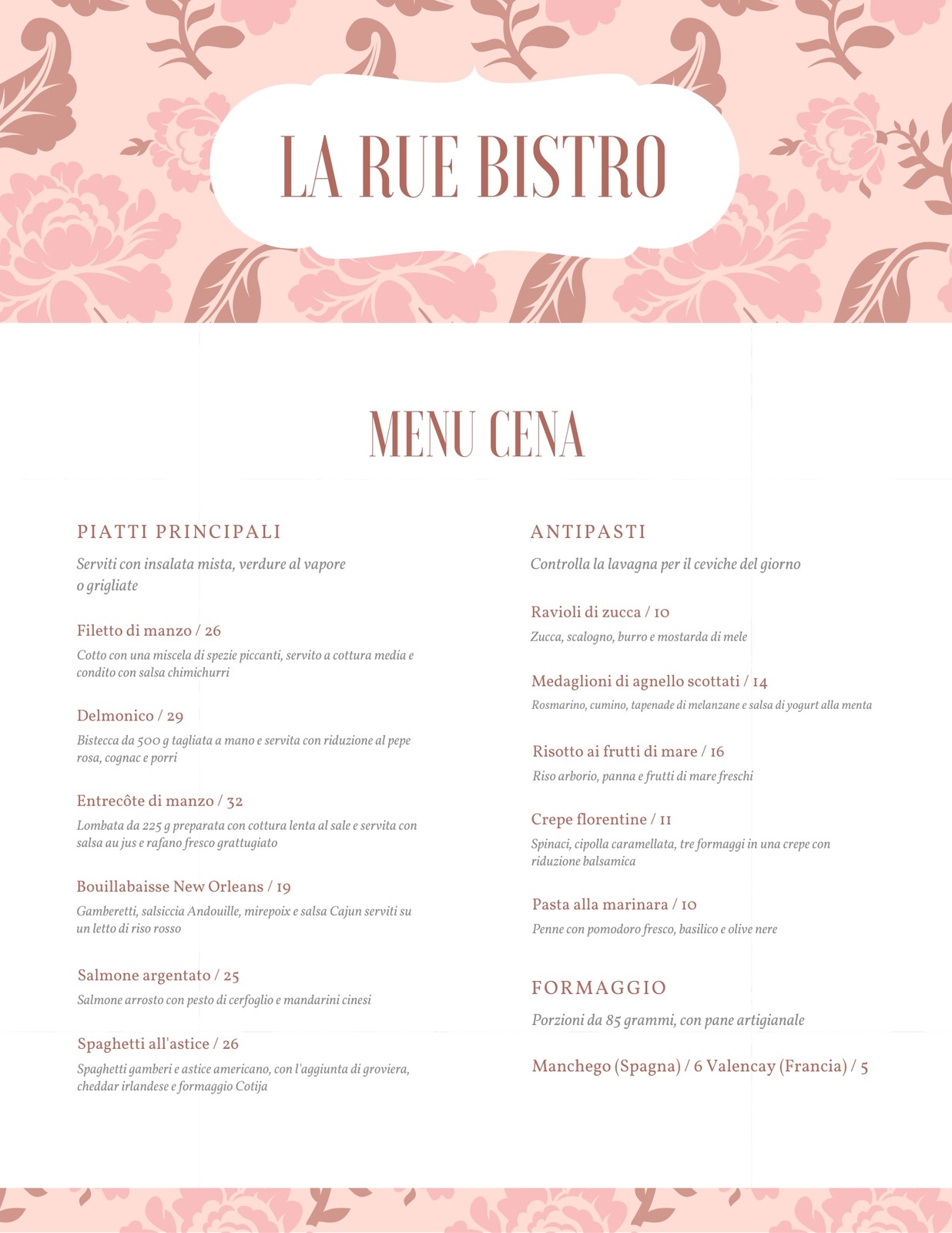 LA RUE BISTRO

MENU CENA

PIATTI PRINCIPALI

Serviti con insalata mista, verdure al vapore o grigliate

Filetto di manzo / 26

Cotto con una miscela di spezie piccanti, servito a cottura media e condito con salsa chimichurri

Delmonico / 29

Bistecca da 500 g tagliata a mano e servita con riduzione al pepe rosa, cognac e porri

Entrecôte di manzo / 32

Lombata da 225 g preparata con cottura lenta al sale e servita con salsa au jus e rafano fresco grattugiato

Bouillabaisse New Orleans / 19

Gamberetti, salsiccia Andouille, mirepoix e salsa Cajun serviti su un letto di riso rosso

Salmone argentato / 25

Salmone arrosto con pesto di cerfoglio e mandarini cinesi

Spaghetti all'astice / 26

Spaghetti gamberi e astice americano, con l'aggiunta di groviera, cheddar irlandese e formaggio Cotija

ANTIPASTI

Controlla la lavagna per il ceviche del giorno

Ravioli di zucca / 10

Zucca, scalogno, burro e mostarda di mele

Medaglioni di agnello scottati / 14

Rosmarino, cumino, tapenade di melanzane e salsa di yogurt alla menta

Risotto ai frutti di mare / 16

Riso arborio, panna e frutti di mare freschi

Crepe florentine / 11

Spinaci, cipolla caramellata, tre formaggi in una crepe con riduzione balsamica

Pasta alla marinara / 10

Penne con pomodoro fresco, basilico e olive nere

FORMAGGIO

Porzioni da 85 grammi, con pane artigianale

Manchego (Spagna) / 6 Valencay (Francia) / 5